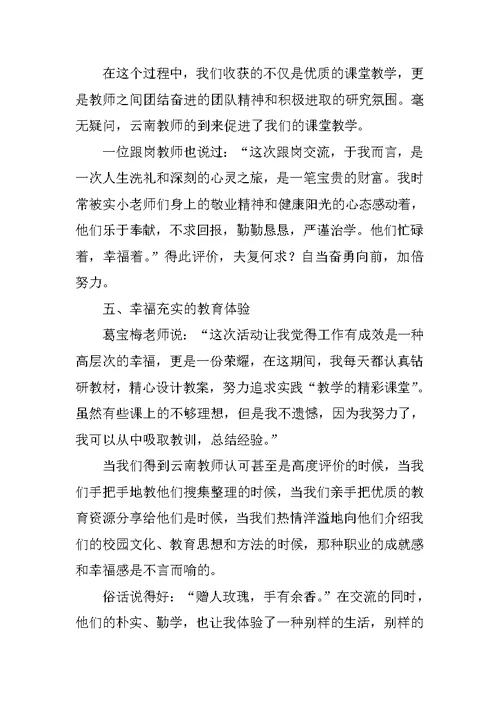 在这个过程中，我们收获的不仅是优质的课堂教学，更是教师之间团结奋进的团队精神和积极进取的研究氛围。毫无疑问，云南教师的到来促进了我们的课堂教学。

一位跟岗教师也说过：“这次跟岗交流，于我而言，是一次人生洗礼和深刻的心灵之旅，是一笔宝贵的财富。我时常被实小老师们身上的敬业精神和健康阳光的心态感动着，他们乐于奉献，不求回报，勤勤恳恳，严谨治学。他们忙碌着，幸福着。”得此评价，夫复何求？自当奋勇向前，加倍努力。

五、幸福充实的教育体验

葛宝梅老师说：“这次活动让我觉得工作有成效是一种高层次的幸福，更是一份荣耀，在这期间，我每天都认真钻研教材，精心设计教案，努力追求实践“教学的精彩课堂”。虽然有些课上的不够理想，但是我不遗憾，因为我努力了，我可以从中吸取教训，总结经验。”

当我们得到云南教师认可甚至是高度评价的时候，当我们手把手地教他们搜集整理的时候，当我们亲手把优质的教育资源分享给他们是时候，当我们热情洋溢地向他们介绍我们的校园文化、教育思想和方法的时候，那种职业的成就感和幸福感是不言而喻的。

俗话说得好：“赠人玫瑰，手有余香。”在交流的同时，他们的朴实、勤学，也让我体验了一种别样的生活，别样的